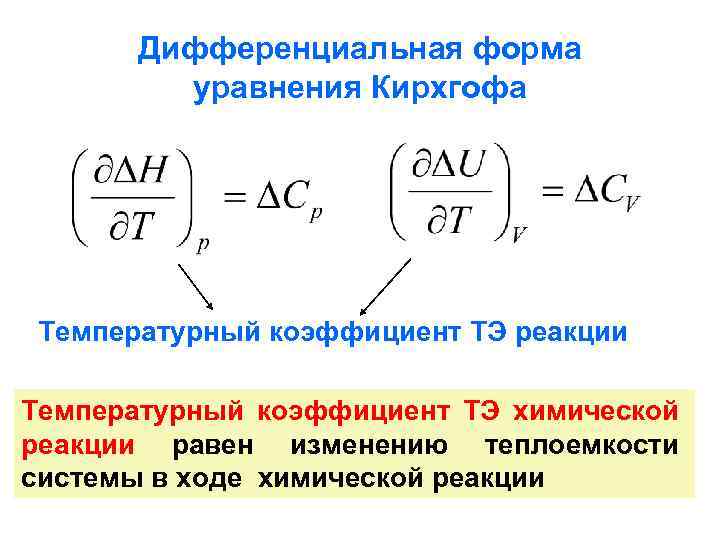 Дифференциальная форма уравнения Кирхгофа

$\left(\frac{\partial \Delta H}{\partial T}\right)_p = \Delta C_p$ $\left(\frac{\partial \Delta U}{\partial T}\right)_V = \Delta C_V$

Температурный коэффициент ТЭ реакции

Температурный коэффициент ТЭ химической реакции равен изменению теплоемкости системы в ходе химической реакции